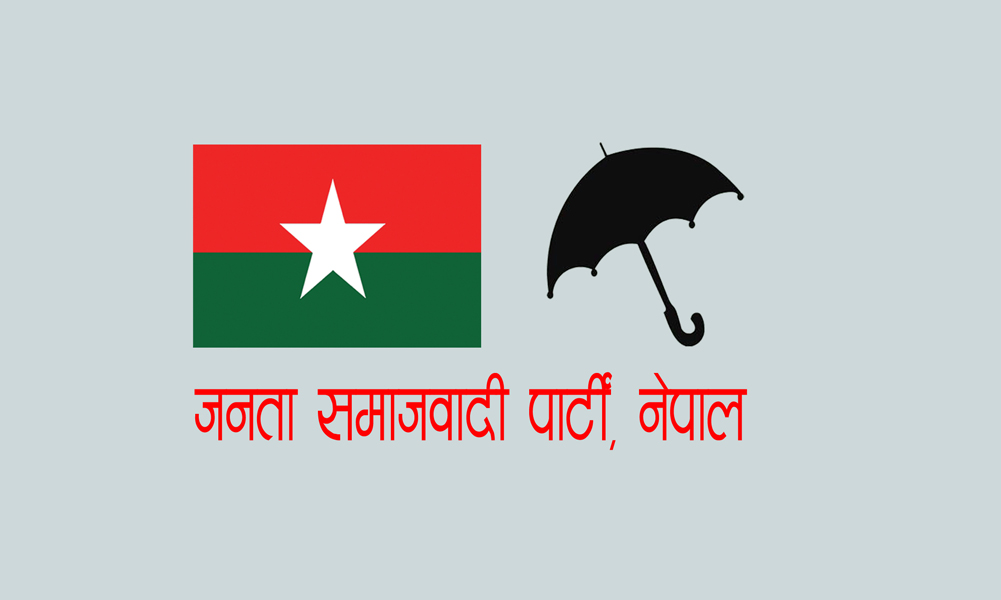 जनता समाजवादी पार्टी, नेपाल